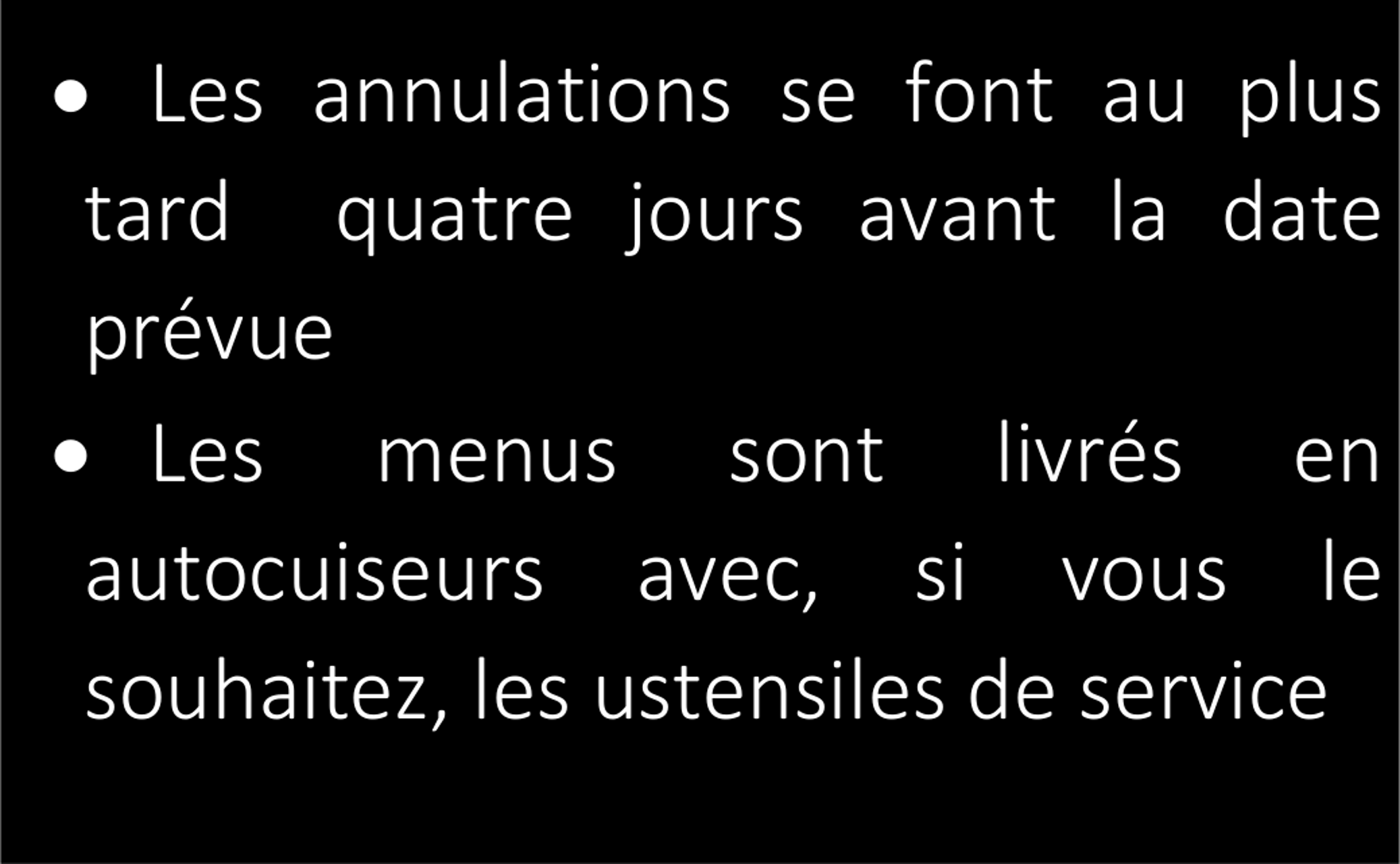 • Les annulations se font au plus tard quatre jours avant la date prévue
• Les menus sont livrés en autocuiseurs avec, si vous le souhaitez, les ustensiles de service